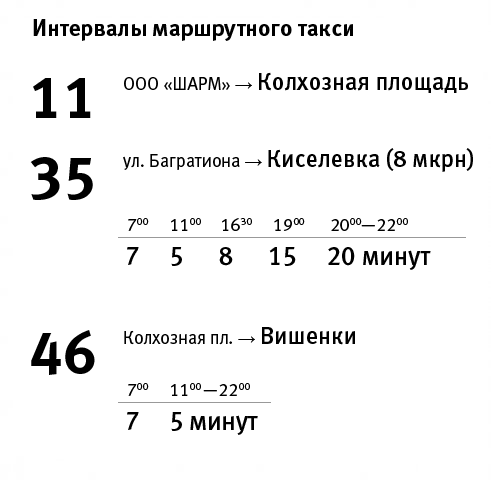 Интервалы маршрутного такси

11 ООО «ШАРМ» → Колхозная площадь

35 ул. Багратиона → Киселевка (8 мкрн)

| $7^{00}$ | $11^{00}$ | $16^{30}$ | $19^{00}$ | $20^{00}$—$22^{00}$ |
|---|---|---|---|---|
| 7 | 5 | 8 | 15 | 20 минут |

46 Колхозная пл. → Вишенки

| $7^{00}$ | $11^{00}$—$22^{00}$ |
|---|---|
| 7 | 5 минут |